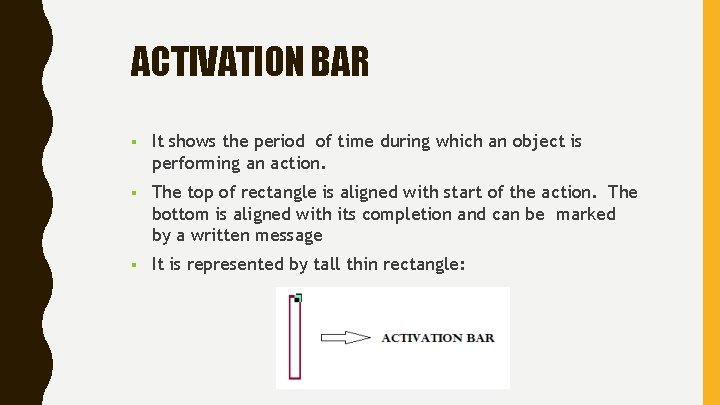 ACTIVATION BAR

▪ It shows the period of time during which an object is performing an action.

▪ The top of rectangle is aligned with start of the action. The bottom is aligned with its completion and can be marked by a written message

▪ It is represented by tall thin rectangle:

ACTIVATION BAR